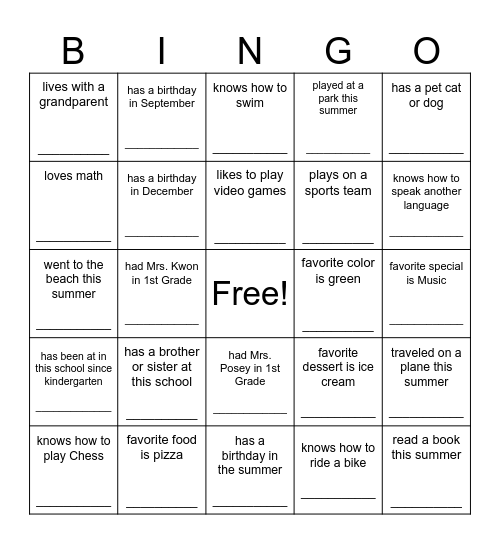 | B | I | N | G | O |
|---|---|---|---|---|
| lives with a grandparent ___________ | has a birthday in September ___________ | knows how to swim ___________ | played at a park this summer ___________ | has a pet cat or dog ___________ |
| loves math ___________ | has a birthday in December ___________ | likes to play video games ___________ | plays on a sports team ___________ | knows how to speak another language ___________ |
| went to the beach this summer ___________ | had Mrs. Kwon in 1st Grade ___________ | Free! | favorite color is green ___________ | favorite special is Music ___________ |
| has been at in this school since kindergarten ___________ | has a brother or sister at this school ___________ | had Mrs. Posey in 1st Grade ___________ | favorite dessert is ice cream ___________ | traveled on a plane this summer ___________ |
| knows how to play Chess ___________ | favorite food is pizza ___________ | has a birthday in the summer ___________ | knows how to ride a bike ___________ | read a book this summer ___________ |